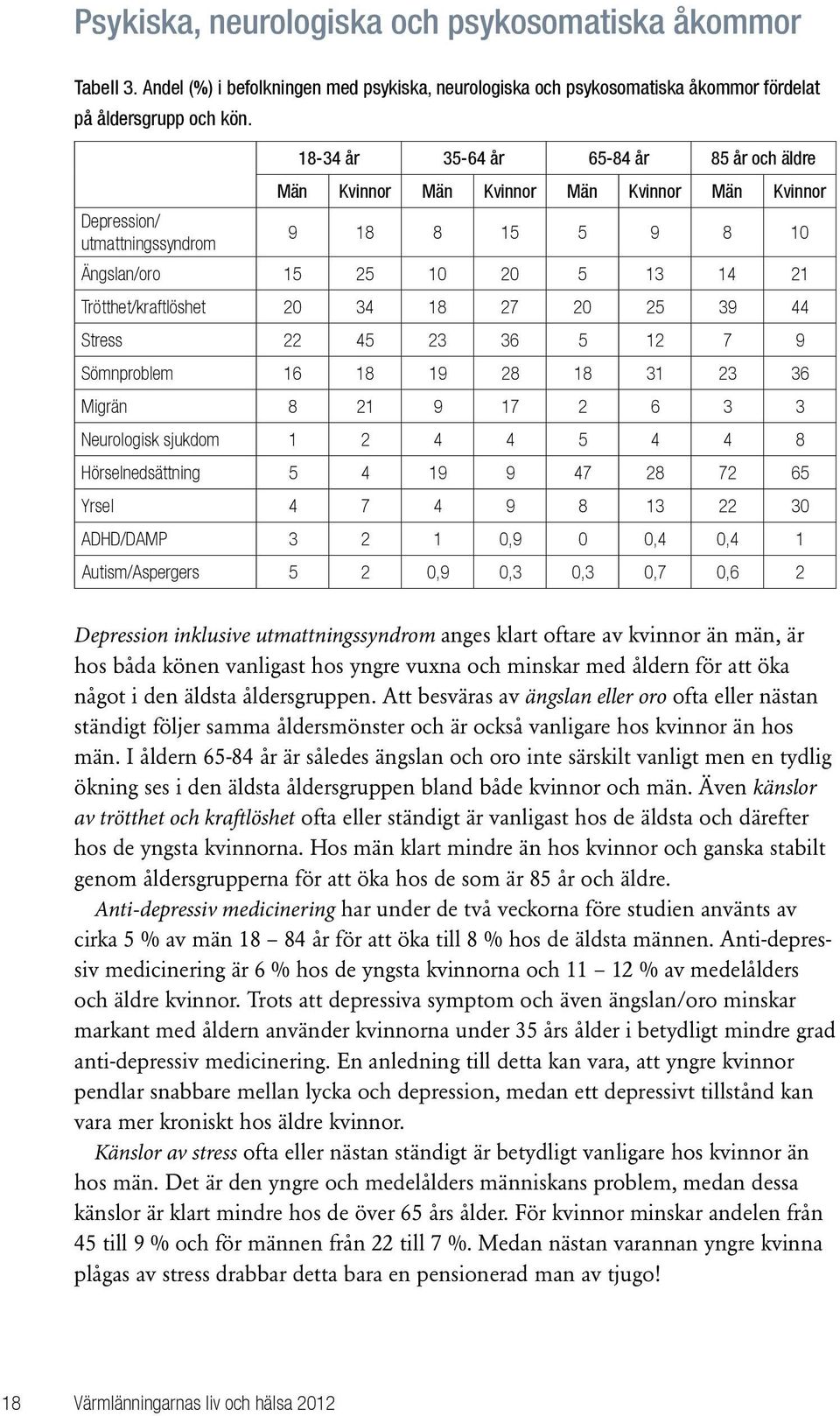 Psykiska, neurologiska och psykosomatiska åkommor

Tabell 3. Andel (%) i befolkningen med psykiska, neurologiska och psykosomatiska åkommor fördelat på åldersgrupp och kön.

| | 18-34 år | | 35-64 år | | 65-84 år | | 85 år och äldre | |
|---|---|---|---|---|---|---|---|---|
| | Män | Kvinnor | Män | Kvinnor | Män | Kvinnor | Män | Kvinnor |
| Depression/ utmattningssyndrom | 9 | 18 | 8 | 15 | 5 | 9 | 8 | 10 |
| Ängslan/oro | 15 | 25 | 10 | 20 | 5 | 13 | 14 | 21 |
| Trötthet/kraftlöshet | 20 | 34 | 18 | 27 | 20 | 25 | 39 | 44 |
| Stress | 22 | 45 | 23 | 36 | 5 | 12 | 7 | 9 |
| Sömnproblem | 16 | 18 | 19 | 28 | 18 | 31 | 23 | 36 |
| Migrän | 8 | 21 | 9 | 17 | 2 | 6 | 3 | 3 |
| Neurologisk sjukdom | 1 | 2 | 4 | 4 | 5 | 4 | 4 | 8 |
| Hörselnedsättning | 5 | 4 | 19 | 9 | 47 | 28 | 72 | 65 |
| Yrsel | 4 | 7 | 4 | 9 | 8 | 13 | 22 | 30 |
| ADHD/DAMP | 3 | 2 | 1 | 0,9 | 0 | 0,4 | 0,4 | 1 |
| Autism/Aspergers | 5 | 2 | 0,9 | 0,3 | 0,3 | 0,7 | 0,6 | 2 |

Depression inklusive utmattningssyndrom anges klart oftare av kvinnor än män, är hos båda könen vanligast hos yngre vuxna och minskar med åldern för att öka något i den äldsta åldersgruppen. Att besväras av ängslan eller oro ofta eller nästan ständigt följer samma åldersmönster och är också vanligare hos kvinnor än hos män. I åldern 65-84 år är således ängslan och oro inte särskilt vanligt men en tydlig ökning ses i den äldsta åldersgruppen bland både kvinnor och män. Även känslor av trötthet och kraftlöshet ofta eller ständigt är vanligast hos de äldsta och därefter hos de yngsta kvinnorna. Hos män klart mindre än hos kvinnor och ganska stabilt genom åldersgrupperna för att öka hos de som är 85 år och äldre.

Anti-depressiv medicinering har under de två veckorna före studien använts av cirka 5 % av män 18 – 84 år för att öka till 8 % hos de äldsta männen. Anti-depressiv medicinering är 6 % hos de yngsta kvinnorna och 11 – 12 % av medelålders och äldre kvinnor. Trots att depressiva symptom och även ängslan/oro minskar markant med åldern använder kvinnorna under 35 års ålder i betydligt mindre grad anti-depressiv medicinering. En anledning till detta kan vara, att yngre kvinnor pendlar snabbare mellan lycka och depression, medan ett depressivt tillstånd kan vara mer kroniskt hos äldre kvinnor.

Känslor av stress ofta eller nästan ständigt är betydligt vanligare hos kvinnor än hos män. Det är den yngre och medelålders människans problem, medan dessa känslor är klart mindre hos de över 65 års ålder. För kvinnor minskar andelen från 45 till 9 % och för männen från 22 till 7 %. Medan nästan varannan yngre kvinna plågas av stress drabbar detta bara en pensionerad man av tjugo!

18 Värmlänningarnas liv och hälsa 2012